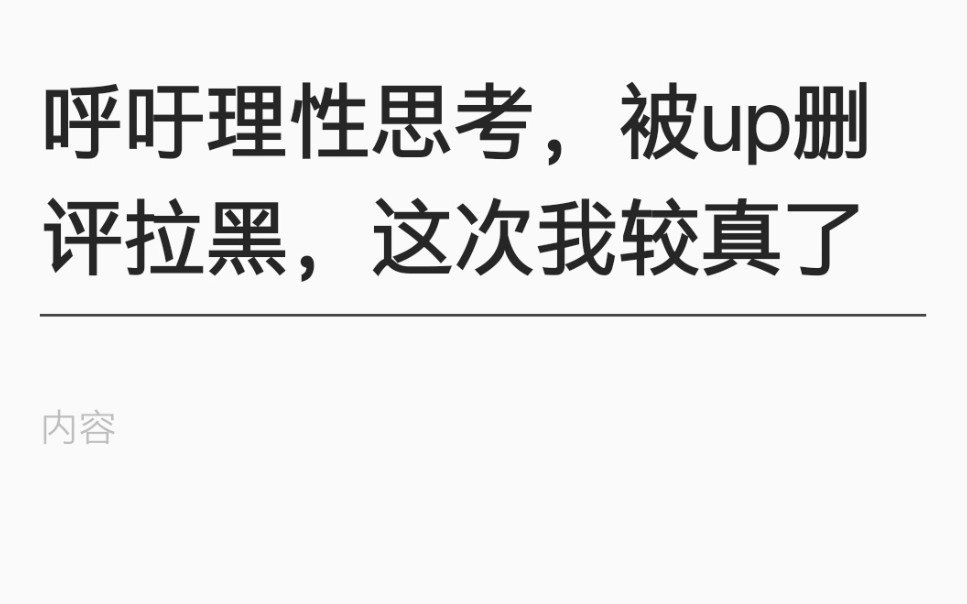 呼吁理性思考，被up删评拉黑，这次我较真了

内容